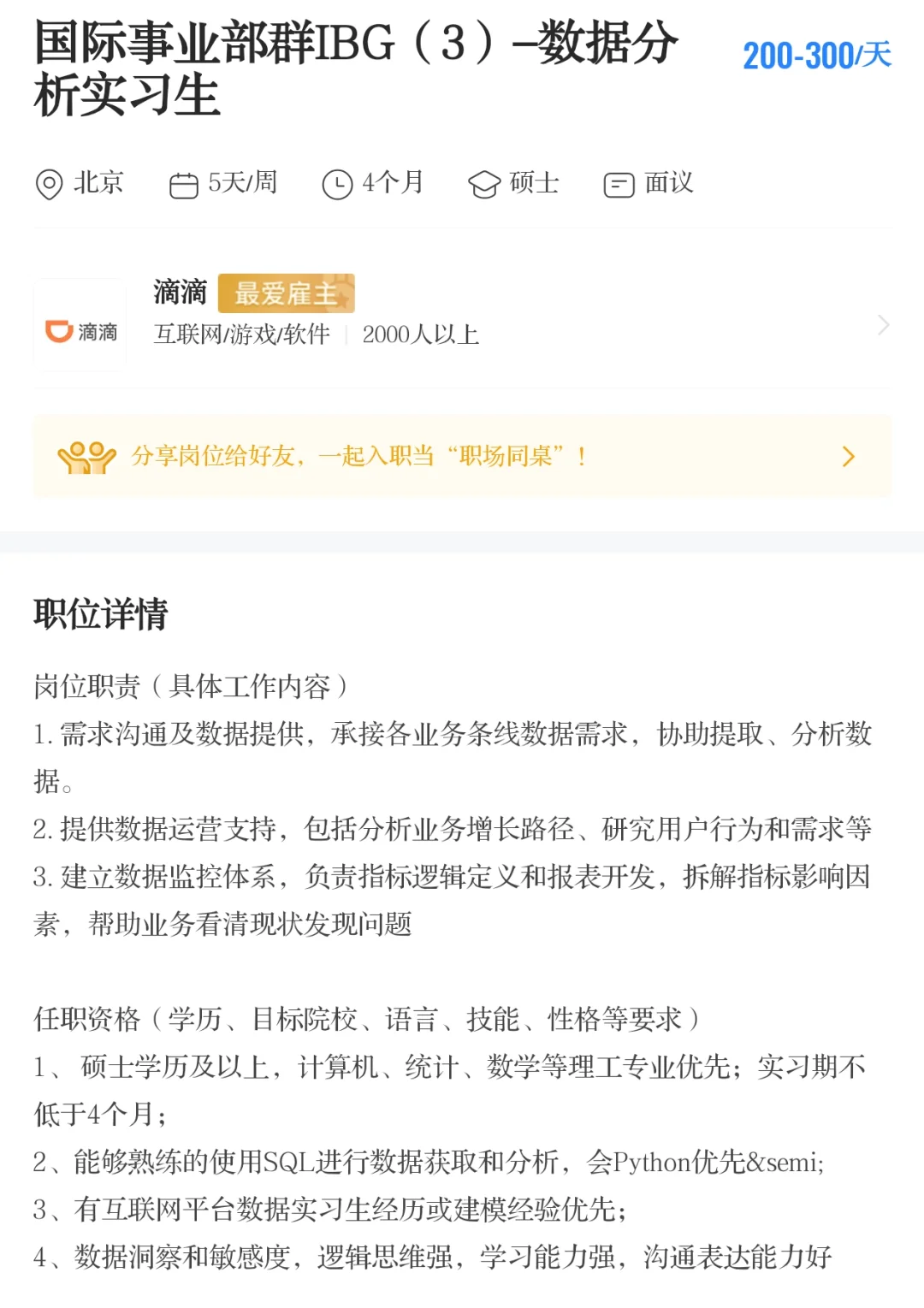 国际事业部群IBG（3）–数据分析实习生

200-300/天

北京 5天/周 4个月 硕士 面议

滴滴

滴滴 最爱雇主

互联网/游戏/软件 | 2000人以上

分享岗位给好友，一起入职当“职场同桌”！

职位详情

岗位职责（具体工作内容）

1. 需求沟通及数据提供，承接各业务条线数据需求，协助提取、分析数据。

2. 提供数据运营支持，包括分析业务增长路径、研究用户行为和需求等

3. 建立数据监控体系，负责指标逻辑定义和报表开发，拆解指标影响因素，帮助业务看清现状发现问题

任职资格（学历、目标院校、语言、技能、性格等要求）

1、 硕士学历及以上，计算机、统计、数学等理工专业优先；实习期不低于4个月；

2、能够熟练的使用SQL进行数据获取和分析，会Python优先&semi;

3、有互联网平台数据实习生经历或建模经验优先；

4、数据洞察和敏感度，逻辑思维强，学习能力强，沟通表达能力好